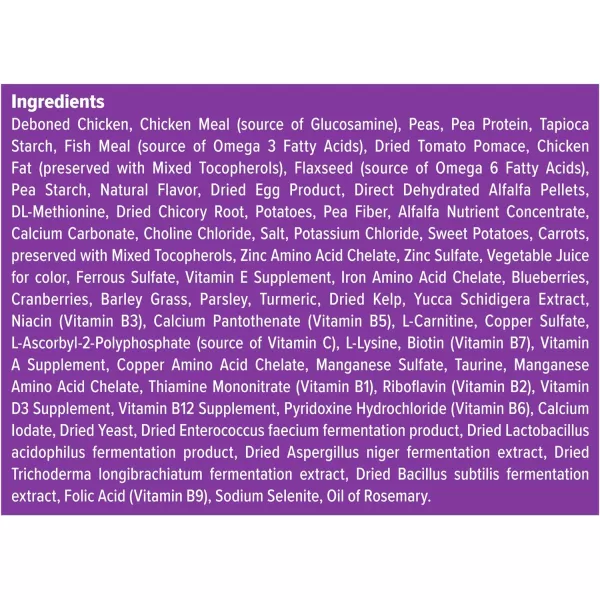 Ingredients

Deboned Chicken, Chicken Meal (source of Glucosamine), Peas, Pea Protein, Tapioca Starch, Fish Meal (source of Omega 3 Fatty Acids), Dried Tomato Pomace, Chicken Fat (preserved with Mixed Tocopherols), Flaxseed (source of Omega 6 Fatty Acids), Pea Starch, Natural Flavor, Dried Egg Product, Direct Dehydrated Alfalfa Pellets, DL-Methionine, Dried Chicory Root, Potatoes, Pea Fiber, Alfalfa Nutrient Concentrate, Calcium Carbonate, Choline Chloride, Salt, Potassium Chloride, Sweet Potatoes, Carrots, preserved with Mixed Tocopherols, Zinc Amino Acid Chelate, Zinc Sulfate, Vegetable Juice for color, Ferrous Sulfate, Vitamin E Supplement, Iron Amino Acid Chelate, Blueberries, Cranberries, Barley Grass, Parsley, Turmeric, Dried Kelp, Yucca Schidigera Extract, Niacin (Vitamin B3), Calcium Pantothenate (Vitamin B5), L-Carnitine, Copper Sulfate, L-Ascorbyl-2-Polyphosphate (source of Vitamin C), L-Lysine, Biotin (Vitamin B7), Vitamin A Supplement, Copper Amino Acid Chelate, Manganese Sulfate, Taurine, Manganese Amino Acid Chelate, Thiamine Mononitrate (Vitamin B1), Riboflavin (Vitamin B2), Vitamin D3 Supplement, Vitamin B12 Supplement, Pyridoxine Hydrochloride (Vitamin B6), Calcium Iodate, Dried Yeast, Dried Enterococcus faecium fermentation product, Dried Lactobacillus acidophilus fermentation product, Dried Aspergillus niger fermentation extract, Dried Trichoderma longibrachiatum fermentation extract, Dried Bacillus subtilis fermentation extract, Folic Acid (Vitamin B9), Sodium Selenite, Oil of Rosemary.